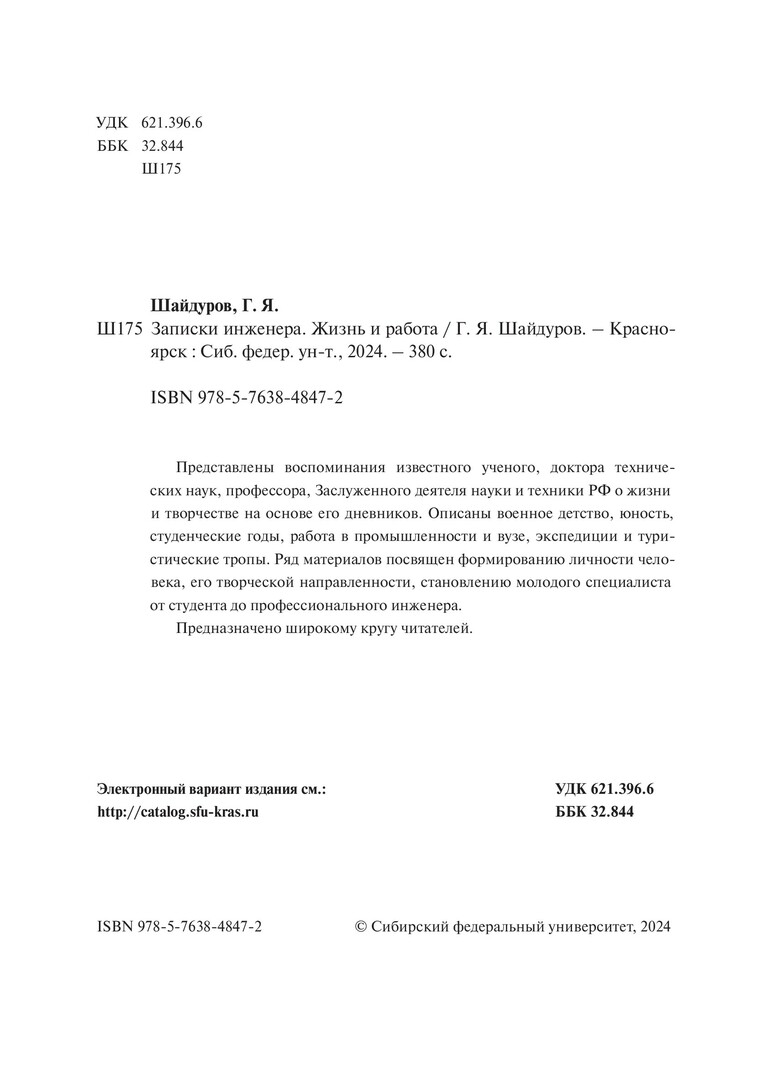 УДК 621.396.6
ББК 32.844
Ш175

Шайдуров, Г. Я.
Ш175 Записки инженера. Жизнь и работа / Г. Я. Шайдуров. – Красноярск : Сиб. федер. ун-т., 2024. – 380 с.

ISBN 978-5-7638-4847-2

Представлены воспоминания известного ученого, доктора технических наук, профессора, Заслуженного деятеля науки и техники РФ о жизни и творчестве на основе его дневников. Описаны военное детство, юность, студенческие годы, работа в промышленности и вузе, экспедиции и туристические тропы. Ряд материалов посвящен формированию личности человека, его творческой направленности, становлению молодого специалиста от студента до профессионального инженера.

Предназначено широкому кругу читателей.

Электронный вариант издания см.:
http://catalog.sfu-kras.ru

УДК 621.396.6
ББК 32.844

ISBN 978-5-7638-4847-2

© Сибирский федеральный университет, 2024